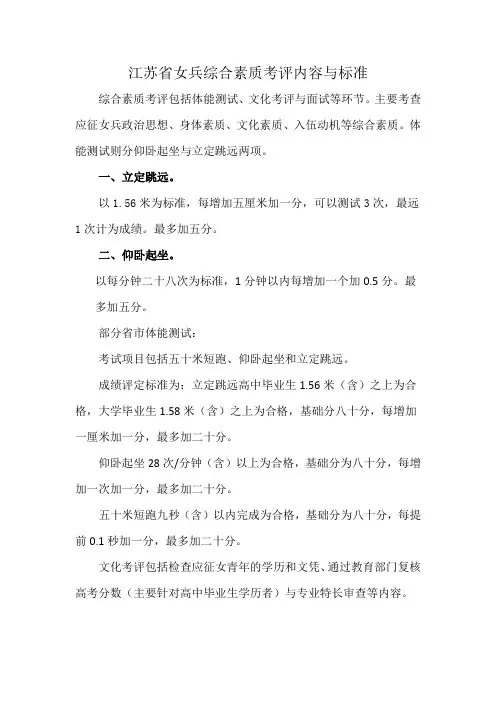 江苏省女兵综合素质考评内容与标准

综合素质考评包括体能测试、文化考评与面试等环节。主要考查应征女兵政治思想、身体素质、文化素质、入伍动机等综合素质。体能测试则分仰卧起坐与立定跳远两项。

一、立定跳远。

以 1.56 米为标准，每增加五厘米加一分，可以测试 3 次，最远 1 次计为成绩。最多加五分。

二、仰卧起坐。

以每分钟二十八次为标准，1 分钟以内每增加一个加 0.5 分。最多加五分。

部分省市体能测试：

考试项目包括五十米短跑、仰卧起坐和立定跳远。

成绩评定标准为：立定跳远高中毕业生 1.56 米（含）之上为合格，大学毕业生 1.58 米（含）之上为合格，基础分八十分，每增加一厘米加一分，最多加二十分。

仰卧起坐 28 次/分钟（含）以上为合格，基础分为八十分，每增加一次加一分，最多加二十分。

五十米短跑九秒（含）以内完成为合格，基础分为八十分，每提前 0.1 秒加一分，最多加二十分。

文化考评包括检查应征女青年的学历和文凭、通过教育部门复核高考分数（主要针对高中毕业生学历者）与专业特长审查等内容。